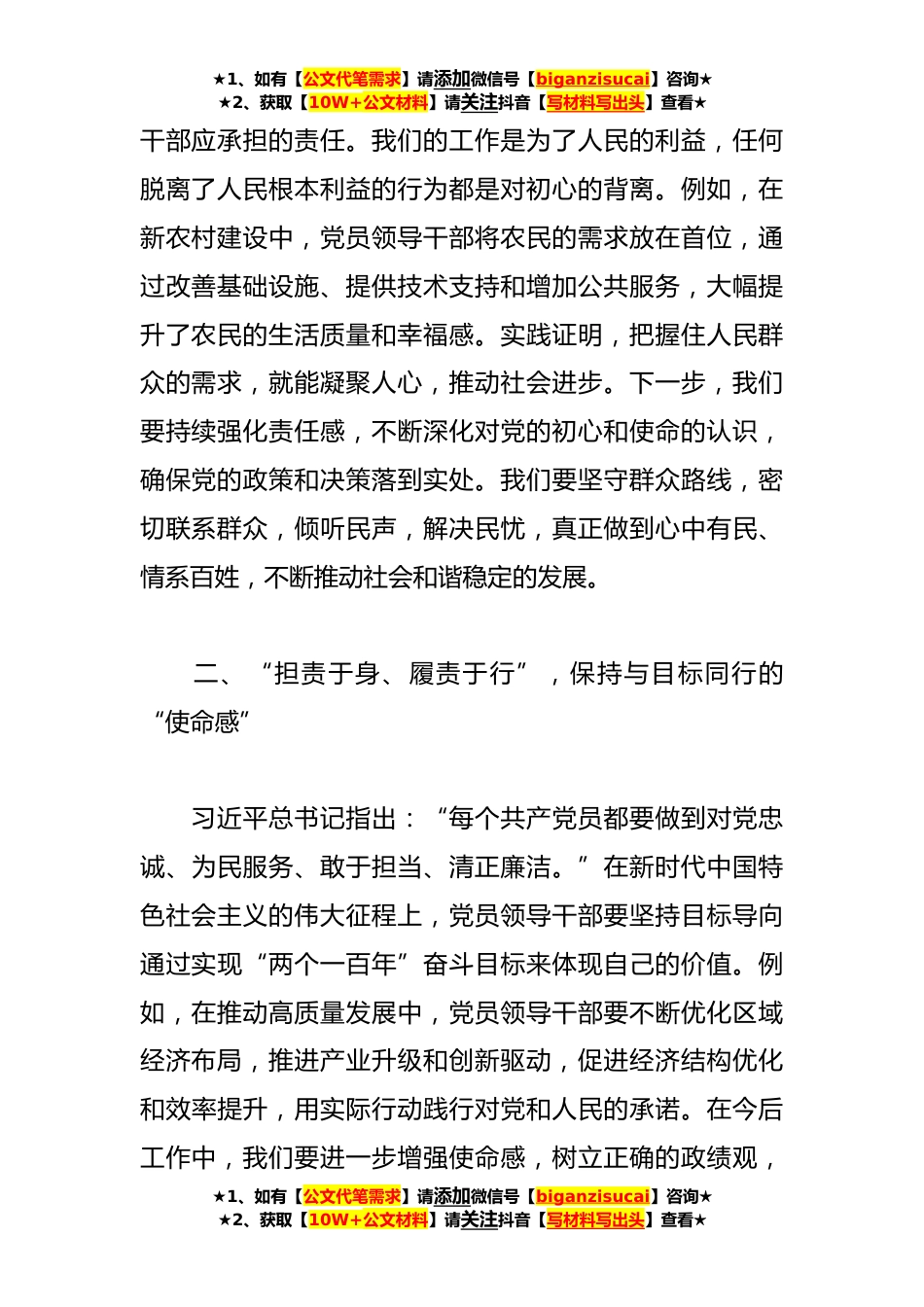 ★1、如有【公文代笔需求】请添加微信号【biganzisucai】咨询★
★2、获取【10W+公文材料】请关注抖音【写材料写出头】查看★

干部应承担的责任。我们的工作是为了人民的利益，任何脱离了人民根本利益的行为都是对初心的背离。例如，在新农村建设中，党员领导干部将农民的需求放在首位，通过改善基础设施、提供技术支持和增加公共服务，大幅提升了农民的生活质量和幸福感。实践证明，把握住人民群众的需求，就能凝聚人心，推动社会进步。下一步，我们要持续强化责任感，不断深化对党的初心和使命的认识，确保党的政策和决策落到实处。我们要坚守群众路线，密切联系群众，倾听民声，解决民忧，真正做到心中有民、情系百姓，不断推动社会和谐稳定的发展。

二、“担责于身、履责于行”，保持与目标同行的“使命感”

习近平总书记指出：“每个共产党员都要做到对党忠诚、为民服务、敢于担当、清正廉洁。”在新时代中国特色社会主义的伟大征程上，党员领导干部要坚持目标导向通过实现“两个一百年”奋斗目标来体现自己的价值。例如，在推动高质量发展中，党员领导干部要不断优化区域经济布局，推进产业升级和创新驱动，促进经济结构优化和效率提升，用实际行动践行对党和人民的承诺。在今后工作中，我们要进一步增强使命感，树立正确的政绩观，

★1、如有【公文代笔需求】请添加微信号【biganzisucai】咨询★
★2、获取【10W+公文材料】请关注抖音【写材料写出头】查看★